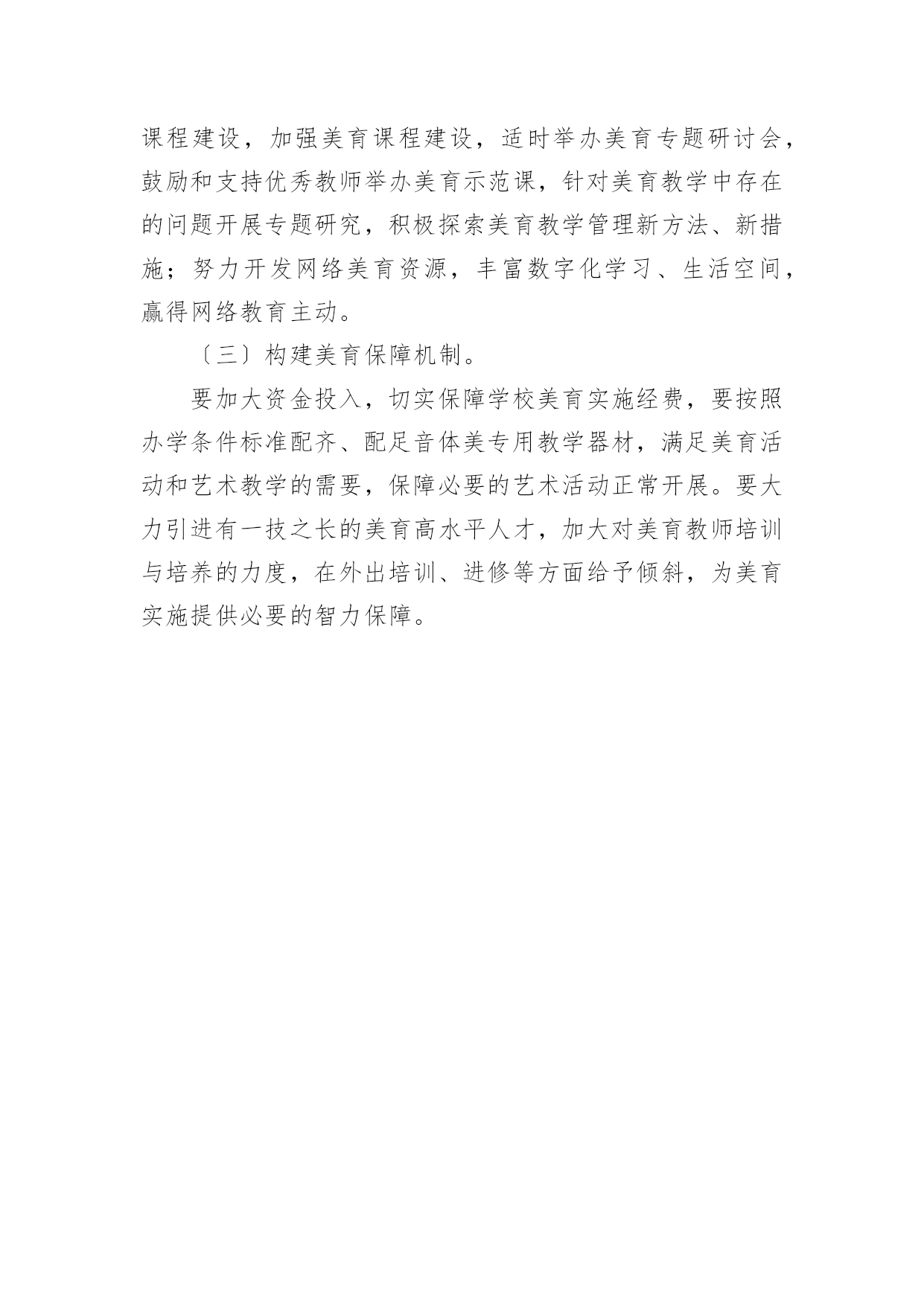 课程建设，加强美育课程建设，适时举办美育专题研讨会，鼓励和支持优秀教师举办美育示范课，针对美育教学中存在的问题开展专题研究，积极探索美育教学管理新方法、新措施；努力开发网络美育资源，丰富数字化学习、生活空间，赢得网络教育主动。

〔三〕构建美育保障机制。

要加大资金投入，切实保障学校美育实施经费，要按照办学条件标准配齐、配足音体美专用教学器材，满足美育活动和艺术教学的需要，保障必要的艺术活动正常开展。要大力引进有一技之长的美育高水平人才，加大对美育教师培训与培养的力度，在外出培训、进修等方面给予倾斜，为美育实施提供必要的智力保障。